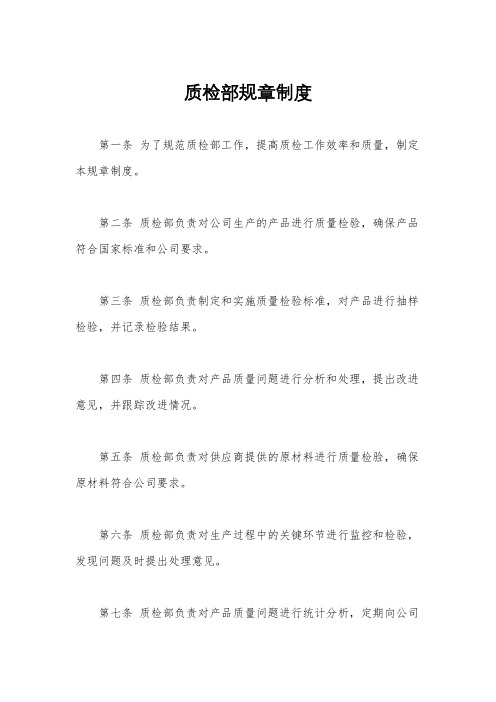 质检部规章制度

第一条 为了规范质检部工作，提高质检工作效率和质量，制定本规章制度。

第二条 质检部负责对公司生产的产品进行质量检验，确保产品符合国家标准和公司要求。

第三条 质检部负责制定和实施质量检验标准，对产品进行抽样检验，并记录检验结果。

第四条 质检部负责对产品质量问题进行分析和处理，提出改进意见，并跟踪改进情况。

第五条 质检部负责对供应商提供的原材料进行质量检验，确保原材料符合公司要求。

第六条 质检部负责对生产过程中的关键环节进行监控和检验，发现问题及时提出处理意见。

第七条 质检部负责对产品质量问题进行统计分析，定期向公司